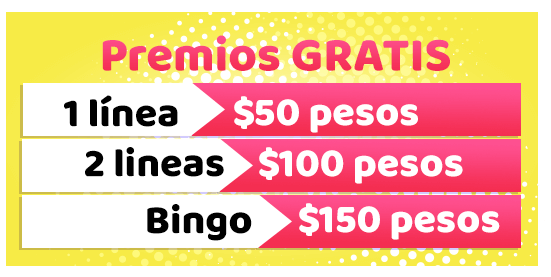 Premios GRATIS

1 línea $50 pesos

2 lineas $100 pesos

Bingo $150 pesos